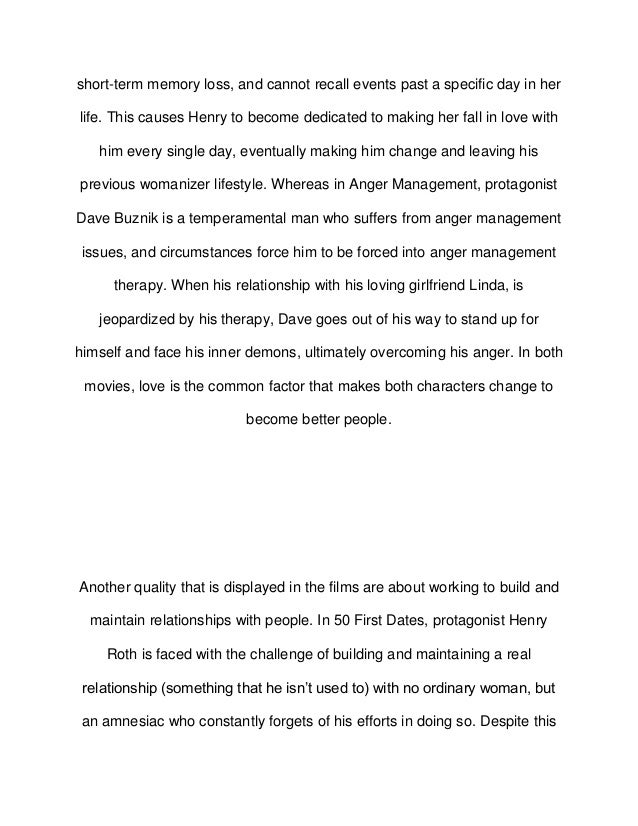 short-term memory loss, and cannot recall events past a specific day in her life. This causes Henry to become dedicated to making her fall in love with him every single day, eventually making him change and leaving his previous womanizer lifestyle. Whereas in Anger Management, protagonist Dave Buznik is a temperamental man who suffers from anger management issues, and circumstances force him to be forced into anger management therapy. When his relationship with his loving girlfriend Linda, is jeopardized by his therapy, Dave goes out of his way to stand up for himself and face his inner demons, ultimately overcoming his anger. In both movies, love is the common factor that makes both characters change to become better people.

Another quality that is displayed in the films are about working to build and maintain relationships with people. In 50 First Dates, protagonist Henry Roth is faced with the challenge of building and maintaining a real relationship (something that he isn't used to) with no ordinary woman, but an amnesiac who constantly forgets of his efforts in doing so. Despite this